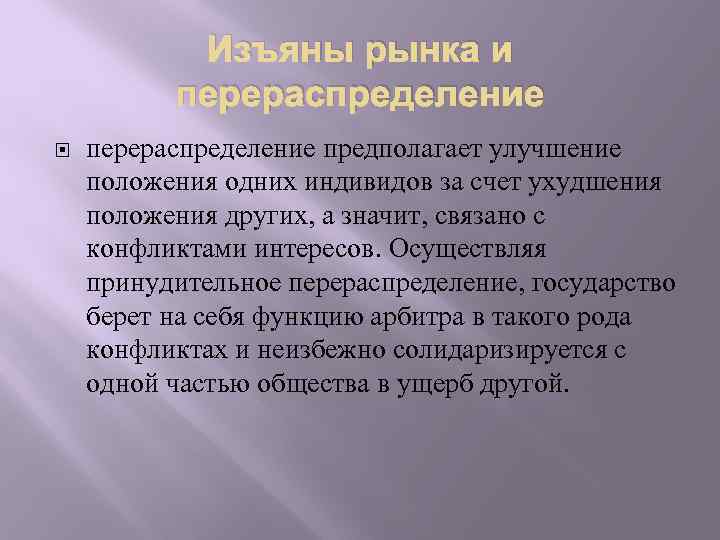 Изъяны рынка и перераспределение

перераспределение предполагает улучшение положения одних индивидов за счет ухудшения положения других, а значит, связано с конфликтами интересов. Осуществляя принудительное перераспределение, государство берет на себя функцию арбитра в такого рода конфликтах и неизбежно солидаризируется с одной частью общества в ущерб другой.